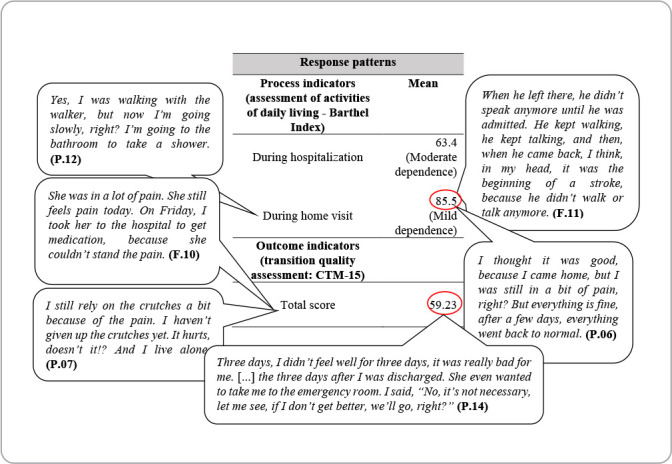 Yes, I was walking with the walker, but now I'm going slowly, right? I'm going to the bathroom to take a shower. **(P.12)**

She was in a lot of pain. She still feels pain today. On Friday, I took her to the hospital to get medication, because she couldn't stand the pain. **(F.10)**

I still rely on the crutches a bit because of the pain. I haven't given up the crutches yet. It hurts, doesn't it!? And I live alone **(P.07)**

| Response patterns | |
|---|---|
| **Process indicators (assessment of activities of daily living - Barthel Index)** | **Mean** |
| During hospitalization | 63.4 (Moderate dependence) |
| During home visit | 85.5 (Mild dependence) |
| **Outcome indicators (transition quality assessment: CTM-15)** | |
| Total score | 59.23 |

When he left there, he didn't speak anymore until he was admitted. He kept walking, he kept talking, and then, when he came back, I think, in my head, it was the beginning of a stroke, because he didn't walk or talk anymore. **(F.11)**

I thought it was good, because I came home, but I was still in a bit of pain, right? But everything is fine, after a few days, everything went back to normal. **(P.06)**

Three days, I didn't feel well for three days, it was really bad for me. [...] the three days after I was discharged. She even wanted to take me to the emergency room. I said, "No, it's not necessary, let me see, if I don't get better, we'll go, right?" **(P.14)**